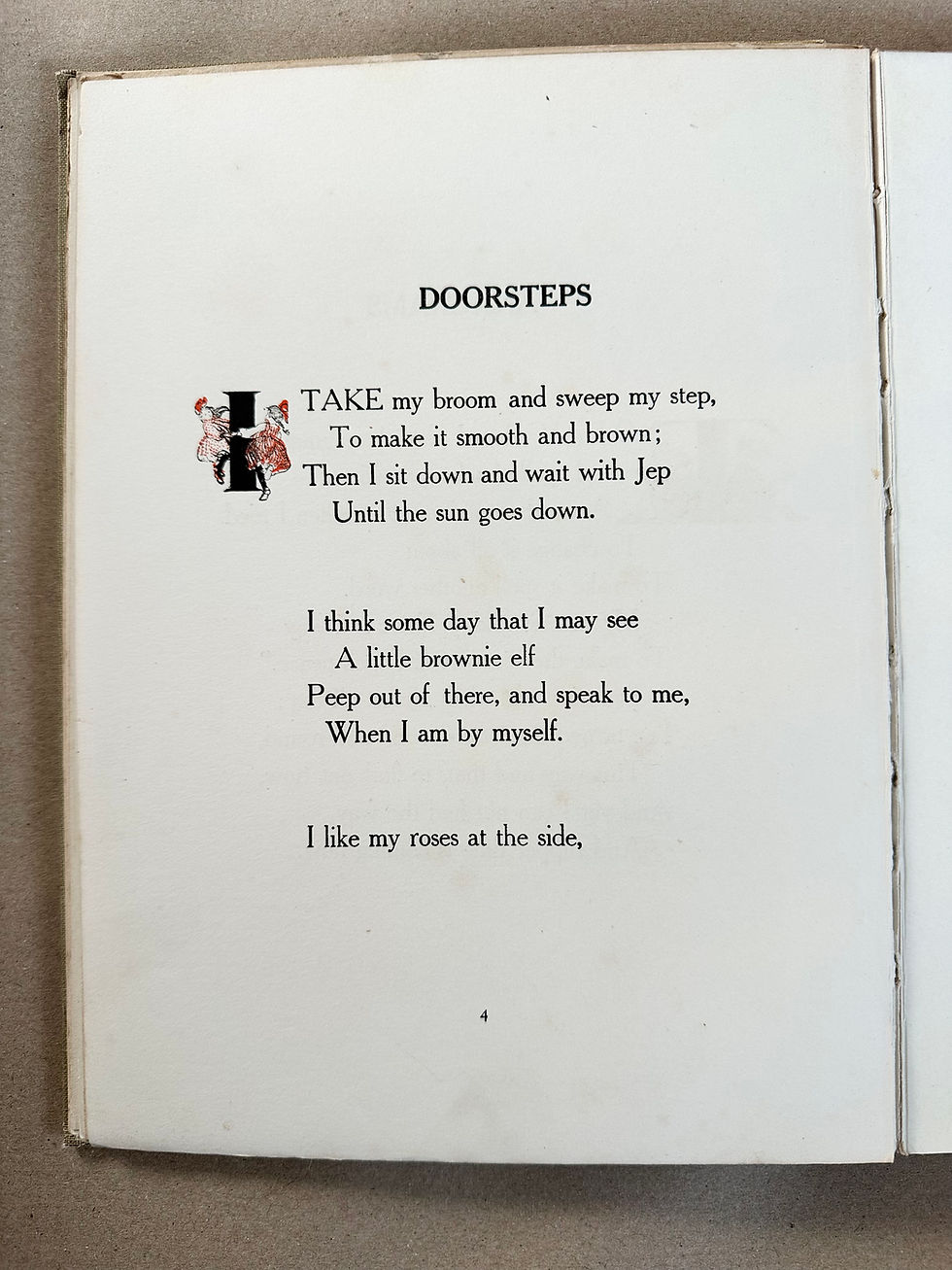 DOORSTEPS

I TAKE my broom and sweep my step,
To make it smooth and brown;
Then I sit down and wait with Jep
Until the sun goes down.

I think some day that I may see
A little brownie elf
Peep out of there, and speak to me,
When I am by myself.

I like my roses at the side,

4